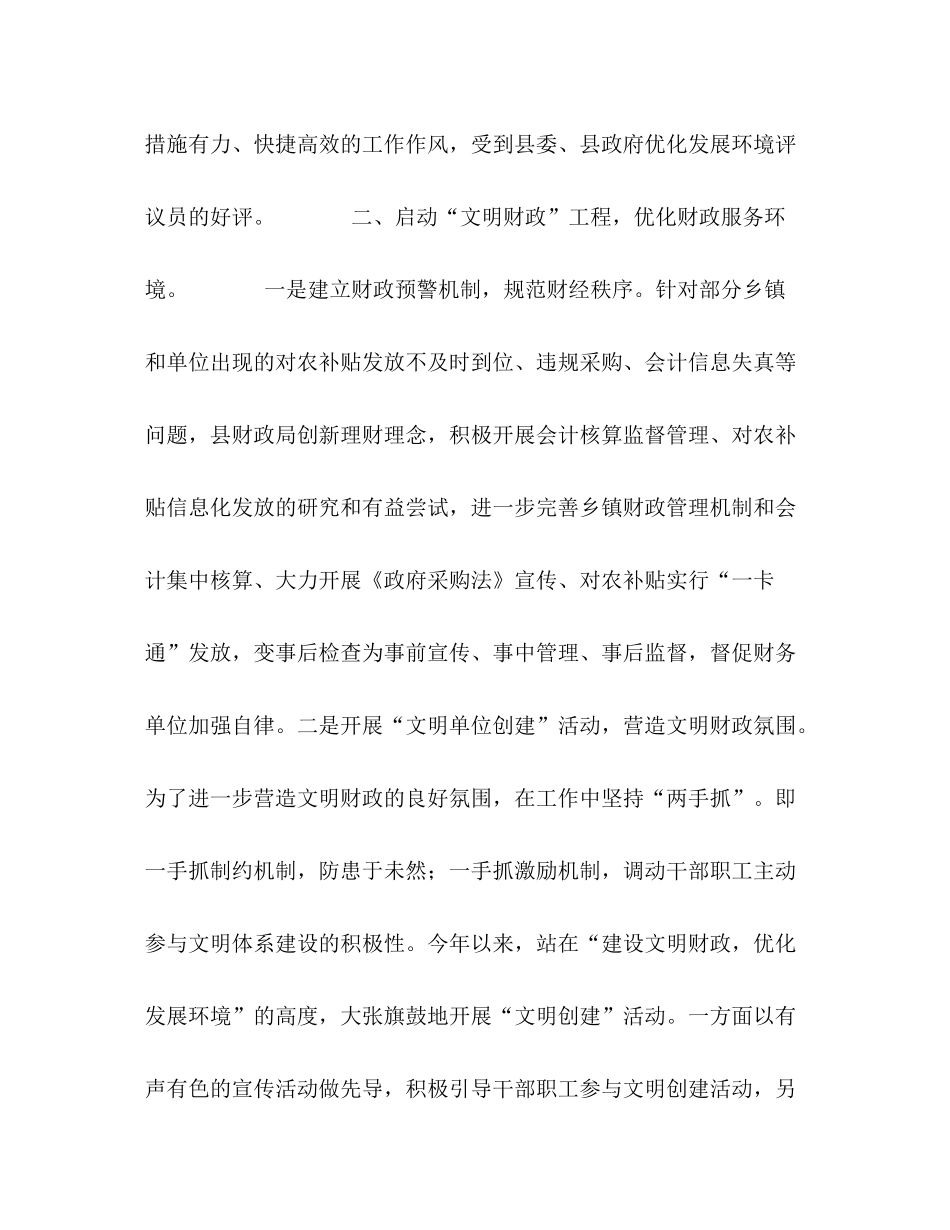 措施有力、快捷高效的工作作风，受到县委、县政府优化发展环境评议员的好评。 二、启动“文明财政”工程，优化财政服务环境。 一是建立财政预警机制，规范财经秩序。针对部分乡镇和单位出现的对农补贴发放不及时到位、违规采购、会计信息失真等问题，县财政局创新理财理念，积极开展会计核算监督管理、对农补贴信息化发放的研究和有益尝试，进一步完善乡镇财政管理机制和会计集中核算、大力开展《政府采购法》宣传、对农补贴实行“一卡通”发放，变事后检查为事前宣传、事中管理、事后监督，督促财务单位加强自律。二是开展“文明单位创建”活动，营造文明财政氛围。为了进一步营造文明财政的良好氛围，在工作中坚持“两手抓”。即一手抓制约机制，防患于未然；一手抓激励机制，调动干部职工主动参与文明体系建设的积极性。今年以来，站在“建设文明财政，优化发展环境”的高度，大张旗鼓地开展“文明创建”活动。一方面以有声有色的宣传活动做先导，积极引导干部职工参与文明创建活动，另